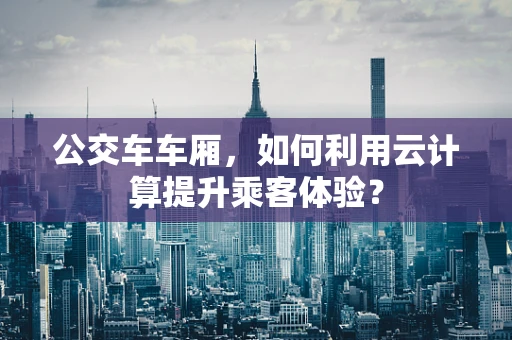 公交车车厢，如何利用云计算提升乘客体验？